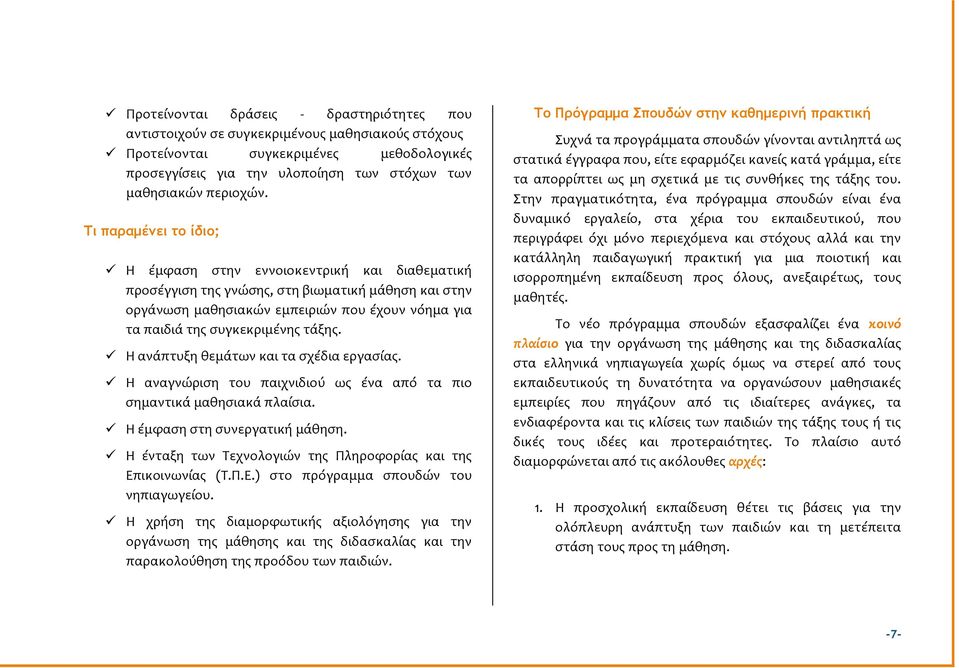 ✓ Προτείνονται δράσεις - δραστηριότητες που αντιστοιχούν σε συγκεκριμένους μαθησιακούς στόχους
✓ Προτείνονται συγκεκριμένες μεθοδολογικές προσεγγίσεις για την υλοποίηση των στόχων των μαθησιακών περιοχών.

Τι παραμένει το ίδιο;

✓ Η έμφαση στην εννοιοκεντρική και διαθεματική προσέγγιση της γνώσης, στη βιωματική μάθηση και στην οργάνωση μαθησιακών εμπειριών που έχουν νόημα για τα παιδιά της συγκεκριμένης τάξης.
✓ Η ανάπτυξη θεμάτων και τα σχέδια εργασίας.
✓ Η αναγνώριση του παιχνιδιού ως ένα από τα πιο σημαντικά μαθησιακά πλαίσια.
✓ Η έμφαση στη συνεργατική μάθηση.
✓ Η ένταξη των Τεχνολογιών της Πληροφορίας και της Επικοινωνίας (Τ.Π.Ε.) στο πρόγραμμα σπουδών του νηπιαγωγείου.
✓ Η χρήση της διαμορφωτικής αξιολόγησης για την οργάνωση της μάθησης και της διδασκαλίας και την παρακολούθηση της προόδου των παιδιών.

Το Πρόγραμμα Σπουδών στην καθημερινή πρακτική

Συχνά τα προγράμματα σπουδών γίνονται αντιληπτά ως στατικά έγγραφα που, είτε εφαρμόζει κανείς κατά γράμμα, είτε τα απορρίπτει ως μη σχετικά με τις συνθήκες της τάξης του. Στην πραγματικότητα, ένα πρόγραμμα σπουδών είναι ένα δυναμικό εργαλείο, στα χέρια του εκπαιδευτικού, που περιγράφει όχι μόνο περιεχόμενα και στόχους αλλά και την κατάλληλη παιδαγωγική πρακτική για μια ποιοτική και ισορροπημένη εκπαίδευση προς όλους, ανεξαιρέτως, τους μαθητές.

Το νέο πρόγραμμα σπουδών εξασφαλίζει ένα κοινό πλαίσιο για την οργάνωση της μάθησης και της διδασκαλίας στα ελληνικά νηπιαγωγεία χωρίς όμως να στερεί από τους εκπαιδευτικούς τη δυνατότητα να οργανώσουν μαθησιακές εμπειρίες που πηγάζουν από τις ιδιαίτερες ανάγκες, τα ενδιαφέροντα και τις κλίσεις των παιδιών της τάξης τους ή τις δικές τους ιδέες και προτεραιότητες. Το πλαίσιο αυτό διαμορφώνεται από τις ακόλουθες αρχές:

1. Η προσχολική εκπαίδευση θέτει τις βάσεις για την ολόπλευρη ανάπτυξη των παιδιών και τη μετέπειτα στάση τους προς τη μάθηση.

-7-